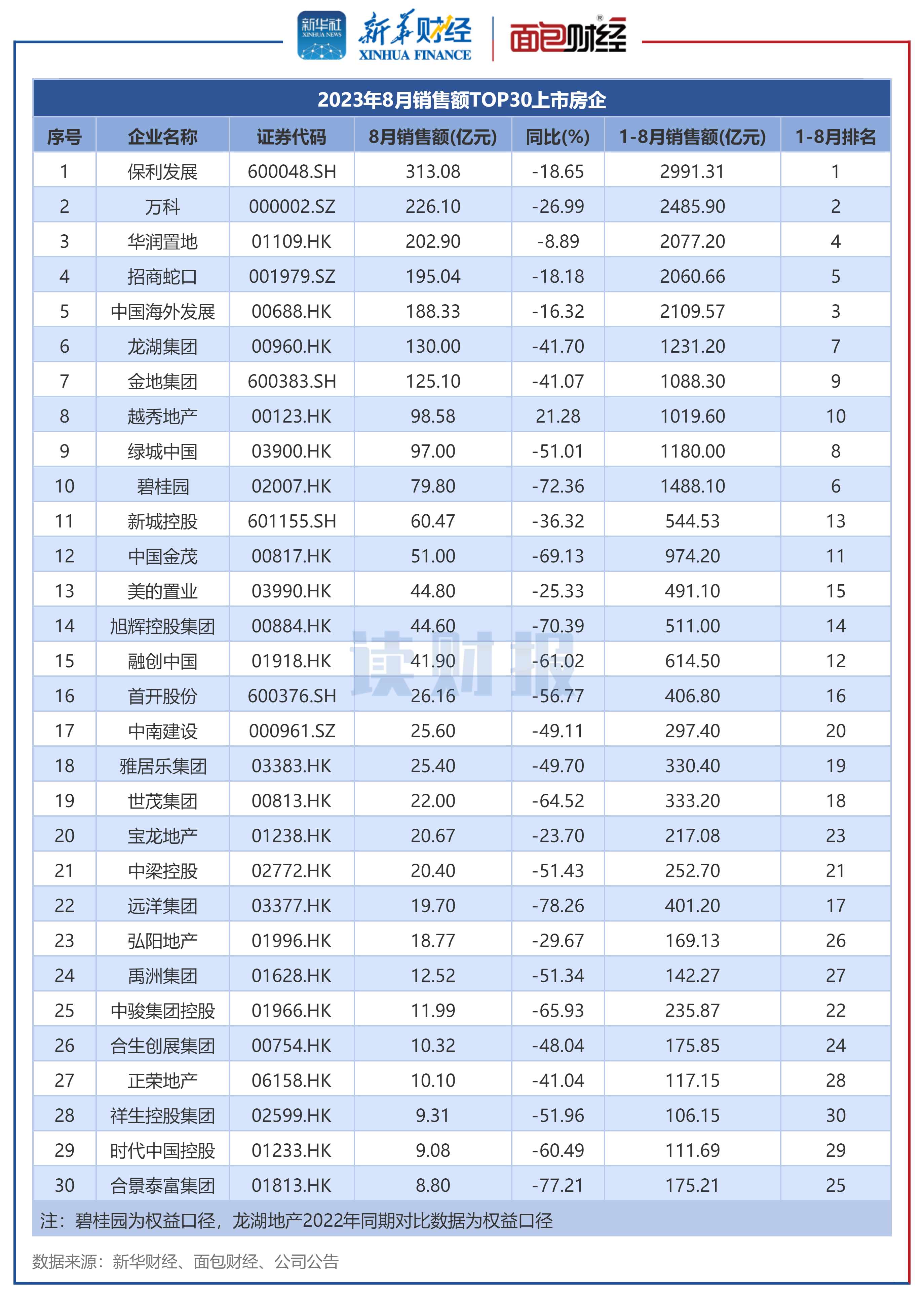 新华社 XINHUA NEWS 新华财经 XINHUA FINANCE 面包财经

2023年8月销售额TOP30上市房企

| 序号 | 企业名称 | 证券代码 | 8月销售额(亿元) | 同比(%) | 1-8月销售额(亿元) | 1-8月排名 |
|---|---|---|---|---|---|---|
| 1 | 保利发展 | 600048.SH | 313.08 | -18.65 | 2991.31 | 1 |
| 2 | 万科 | 000002.SZ | 226.10 | -26.99 | 2485.90 | 2 |
| 3 | 华润置地 | 01109.HK | 202.90 | -8.89 | 2077.20 | 4 |
| 4 | 招商蛇口 | 001979.SZ | 195.04 | -18.18 | 2060.66 | 5 |
| 5 | 中国海外发展 | 00688.HK | 188.33 | -16.32 | 2109.57 | 3 |
| 6 | 龙湖集团 | 00960.HK | 130.00 | -41.70 | 1231.20 | 7 |
| 7 | 金地集团 | 600383.SH | 125.10 | -41.07 | 1088.30 | 9 |
| 8 | 越秀地产 | 00123.HK | 98.58 | 21.28 | 1019.60 | 10 |
| 9 | 绿城中国 | 03900.HK | 97.00 | -51.01 | 1180.00 | 8 |
| 10 | 碧桂园 | 02007.HK | 79.80 | -72.36 | 1488.10 | 6 |
| 11 | 新城控股 | 601155.SH | 60.47 | -36.32 | 544.53 | 13 |
| 12 | 中国金茂 | 00817.HK | 51.00 | -69.13 | 974.20 | 11 |
| 13 | 美的置业 | 03990.HK | 44.80 | -25.33 | 491.10 | 15 |
| 14 | 旭辉控股集团 | 00884.HK | 44.60 | -70.39 | 511.00 | 14 |
| 15 | 融创中国 | 01918.HK | 41.90 | -61.02 | 614.50 | 12 |
| 16 | 首开股份 | 600376.SH | 26.16 | -56.77 | 406.80 | 16 |
| 17 | 中南建设 | 000961.SZ | 25.60 | -49.11 | 297.40 | 20 |
| 18 | 雅居乐集团 | 03383.HK | 25.40 | -49.70 | 330.40 | 19 |
| 19 | 世茂集团 | 00813.HK | 22.00 | -64.52 | 333.20 | 18 |
| 20 | 宝龙地产 | 01238.HK | 20.67 | -23.70 | 217.08 | 23 |
| 21 | 中梁控股 | 02772.HK | 20.40 | -51.43 | 252.70 | 21 |
| 22 | 远洋集团 | 03377.HK | 19.70 | -78.26 | 401.20 | 17 |
| 23 | 弘阳地产 | 01996.HK | 18.77 | -29.67 | 169.13 | 26 |
| 24 | 禹洲集团 | 01628.HK | 12.52 | -51.34 | 142.27 | 27 |
| 25 | 中骏集团控股 | 01966.HK | 11.99 | -65.93 | 235.87 | 22 |
| 26 | 合生创展集团 | 00754.HK | 10.32 | -48.04 | 175.85 | 24 |
| 27 | 正荣地产 | 06158.HK | 10.10 | -41.04 | 117.15 | 28 |
| 28 | 祥生控股集团 | 02599.HK | 9.31 | -51.96 | 106.15 | 30 |
| 29 | 时代中国控股 | 01233.HK | 9.08 | -60.49 | 111.69 | 29 |
| 30 | 合景泰富集团 | 01813.HK | 8.80 | -77.21 | 175.21 | 25 |

注：碧桂园为权益口径，龙湖地产2022年同期对比数据为权益口径

读财报

数据来源：新华财经、面包财经、公司公告